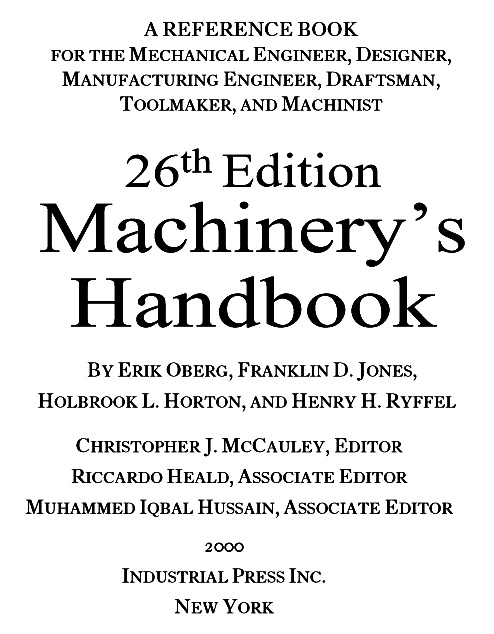 A REFERENCE BOOK
FOR THE MECHANICAL ENGINEER, DESIGNER,
MANUFACTURING ENGINEER, DRAFTSMAN,
TOOLMAKER, AND MACHINIST

26th Edition
Machinery's
Handbook

BY ERIK OBERG, FRANKLIN D. JONES,
HOLBROOK L. HORTON, AND HENRY H. RYFFEL

CHRISTOPHER J. MCCAULEY, EDITOR
RICCARDO HEALD, ASSOCIATE EDITOR
MUHAMMED IQBAL HUSSAIN, ASSOCIATE EDITOR

2000
INDUSTRIAL PRESS INC.
NEW YORK